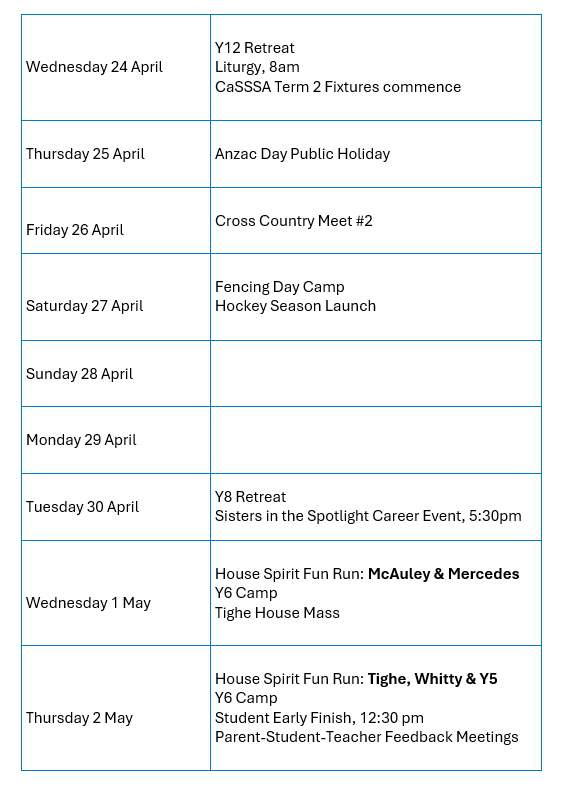 | | |
|---|---|
| Wednesday 24 April | Y12 Retreat<br>Liturgy, 8am<br>CaSSSA Term 2 Fixtures commence |
| Thursday 25 April | Anzac Day Public Holiday |
| Friday 26 April | Cross Country Meet #2 |
| Saturday 27 April | Fencing Day Camp<br>Hockey Season Launch |
| Sunday 28 April | |
| Monday 29 April | |
| Tuesday 30 April | Y8 Retreat<br>Sisters in the Spotlight Career Event, 5:30pm |
| Wednesday 1 May | House Spirit Fun Run: **McAuley & Mercedes**<br>Y6 Camp<br>Tighe House Mass |
| Thursday 2 May | House Spirit Fun Run: **Tighe, Whitty & Y5**<br>Y6 Camp<br>Student Early Finish, 12:30 pm<br>Parent-Student-Teacher Feedback Meetings |